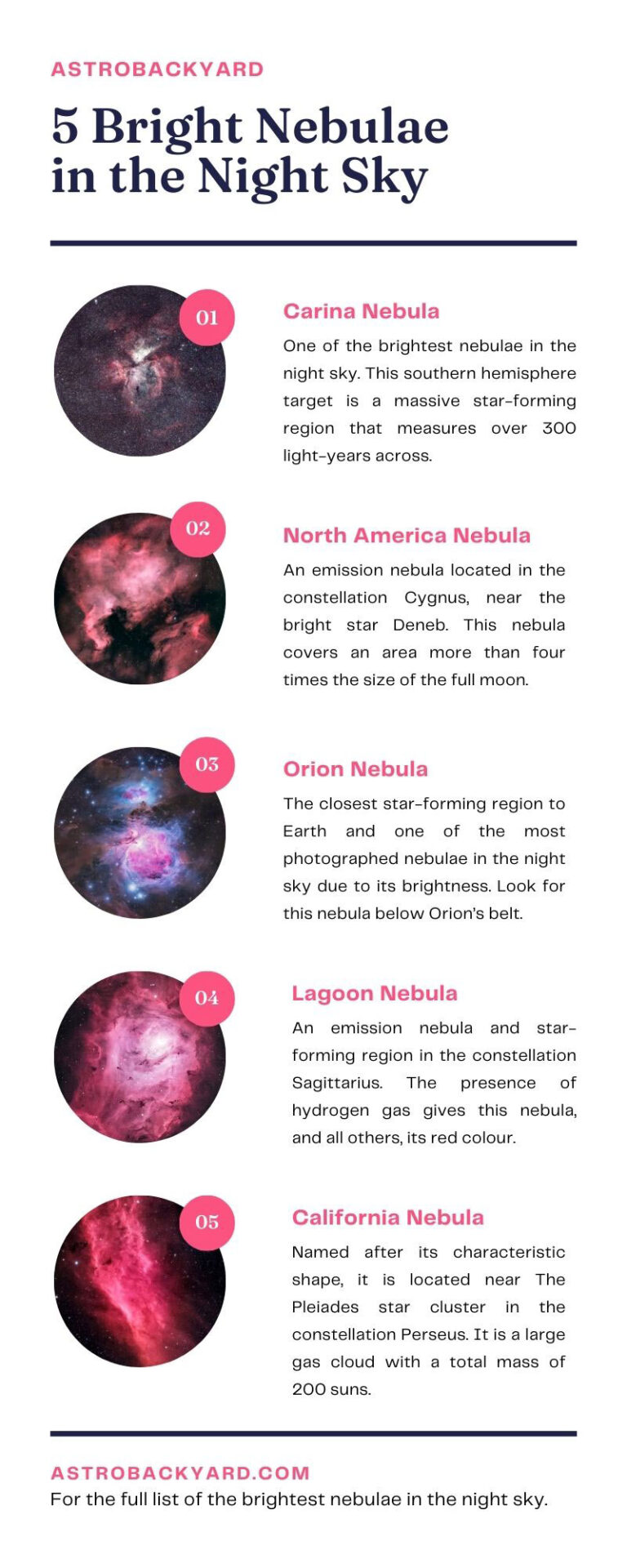 ASTROBACKYARD

5 Bright Nebulae in the Night Sky

01

Carina Nebula

One of the brightest nebulae in the night sky. This southern hemisphere target is a massive star-forming region that measures over 300 light-years across.

02

North America Nebula

An emission nebula located in the constellation Cygnus, near the bright star Deneb. This nebula covers an area more than four times the size of the full moon.

03

Orion Nebula

The closest star-forming region to Earth and one of the most photographed nebulae in the night sky due to its brightness. Look for this nebula below Orion's belt.

04

Lagoon Nebula

An emission nebula and star-forming region in the constellation Sagittarius. The presence of hydrogen gas gives this nebula, and all others, its red colour.

05

California Nebula

Named after its characteristic shape, it is located near The Pleiades star cluster in the constellation Perseus. It is a large gas cloud with a total mass of 200 suns.

ASTROBACKYARD.COM
For the full list of the brightest nebulae in the night sky.